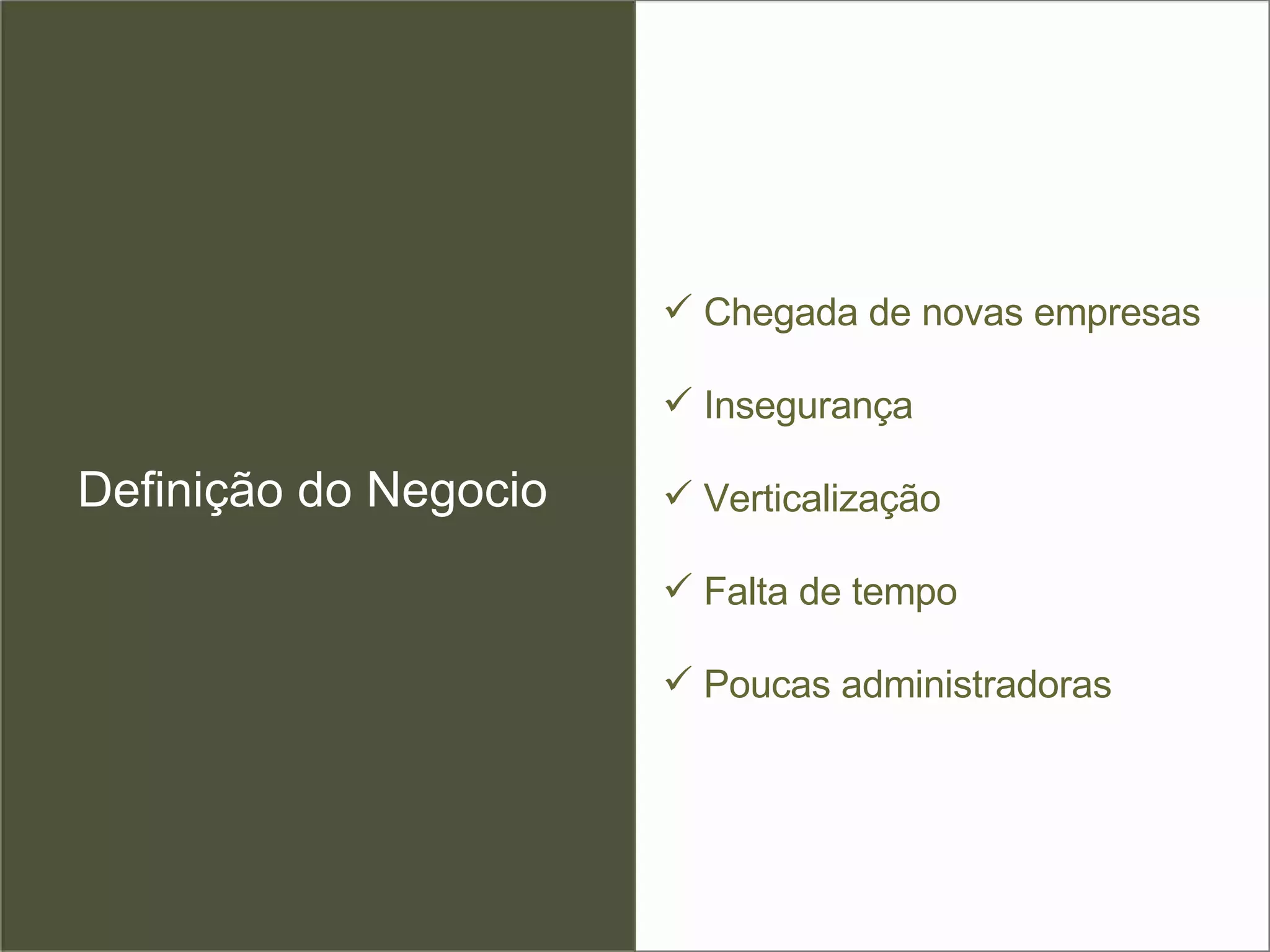 Definição do Negocio

✓ Chegada de novas empresas

✓ Insegurança

✓ Verticalização

✓ Falta de tempo

✓ Poucas administradoras